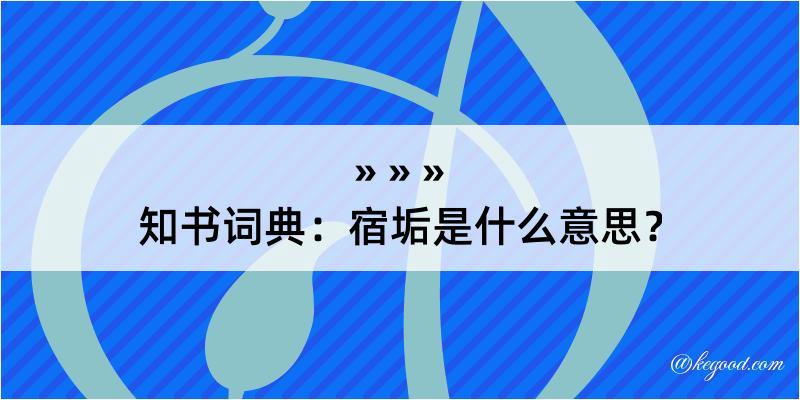 » » »
知书词典：宿垢是什么意思？

@kegood.com